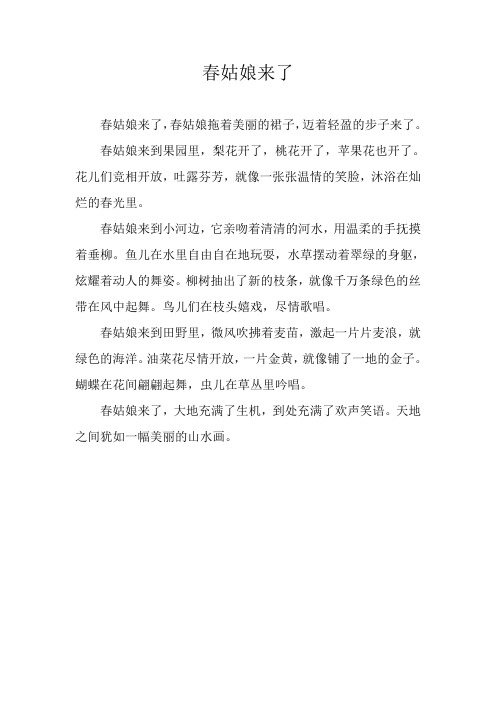 春姑娘来了

春姑娘来了，春姑娘拖着美丽的裙子，迈着轻盈的步子来了。

春姑娘来到果园里，梨花开了，桃花开了，苹果花也开了。花儿们竞相开放，吐露芬芳，就像一张张温情的笑脸，沐浴在灿烂的春光里。

春姑娘来到小河边，它亲吻着清清的河水，用温柔的手抚摸着垂柳。鱼儿在水里自由自在地玩耍，水草摆动着翠绿的身躯，炫耀着动人的舞姿。柳树抽出了新的枝条，就像千万条绿色的丝带在风中起舞。鸟儿们在枝头嬉戏，尽情歌唱。

春姑娘来到田野里，微风吹拂着麦苗，激起一片片麦浪，就绿色的海洋。油菜花尽情开放，一片金黄，就像铺了一地的金子。蝴蝶在花间翩翩起舞，虫儿在草丛里吟唱。

春姑娘来了，大地充满了生机，到处充满了欢声笑语。天地之间犹如一幅美丽的山水画。